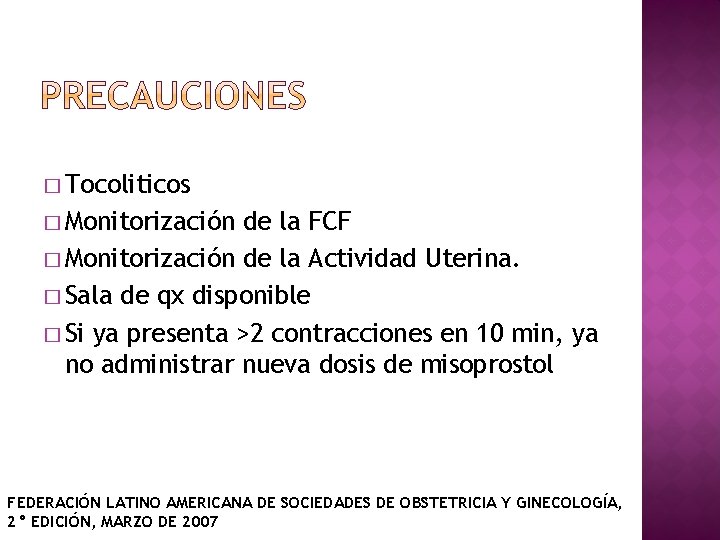 PRECAUCIONES

□ Tocoliticos
□ Monitorización de la FCF
□ Monitorización de la Actividad Uterina.
□ Sala de qx disponible
□ Si ya presenta >2 contracciones en 10 min, ya no administrar nueva dosis de misoprostol

FEDERACIÓN LATINO AMERICANA DE SOCIEDADES DE OBSTETRICIA Y GINECOLOGÍA, 2° EDICIÓN, MARZO DE 2007